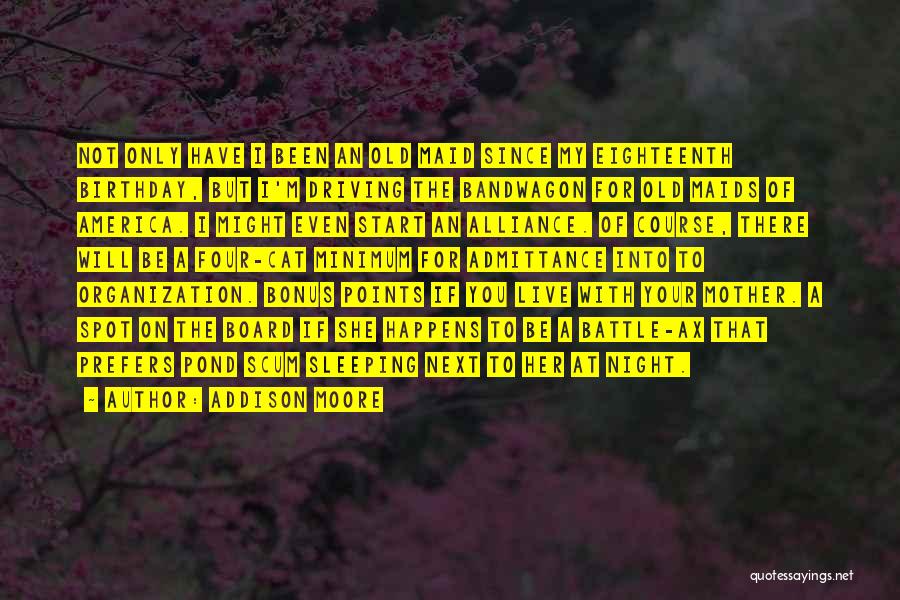 NOT ONLY HAVE I BEEN AN OLD MAID SINCE MY EIGHTEENTH BIRTHDAY, BUT I'M DRIVING THE BANDWAGON FOR OLD MAIDS OF AMERICA. I MIGHT EVEN START AN ALLIANCE. OF COURSE, THERE WILL BE A FOUR-CAT MINIMUM FOR ADMITTANCE INTO TO ORGANIZATION. BONUS POINTS IF YOU LIVE WITH YOUR MOTHER. A SPOT ON THE BOARD IF SHE HAPPENS TO BE A BATTLE-AX THAT PREFERS POND SCUM SLEEPING NEXT TO HER AT NIGHT.

- AUTHOR: ADDISON MOORE

quotessayings.net